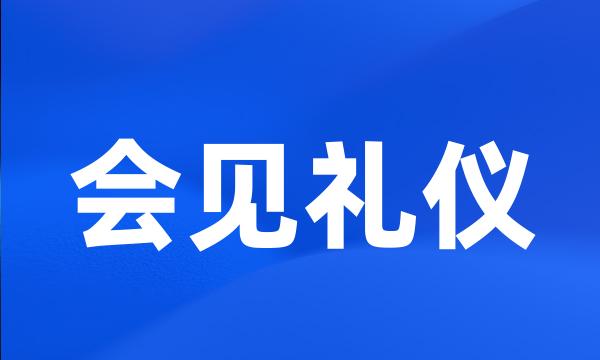 会见礼仪